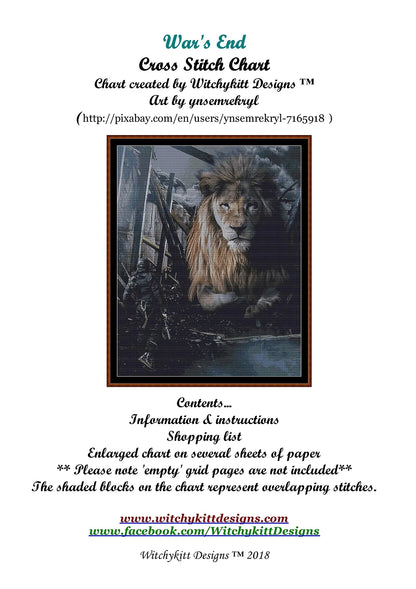 War's End

Cross Stitch Chart

Chart created by Witchykitt Designs ™

Art by ynsemrekryl

(http://pixabay.com/en/users/ynsemrekryl-7165918 )

Contents...

Information & instructions

Shopping list

Enlarged chart on several sheets of paper

** Please note 'empty' grid pages are not included**

The shaded blocks on the chart represent overlapping stitches.

www.witchykittdesigns.com

www.facebook.com/WitchykittDesigns

Witchykitt Designs ™ 2018